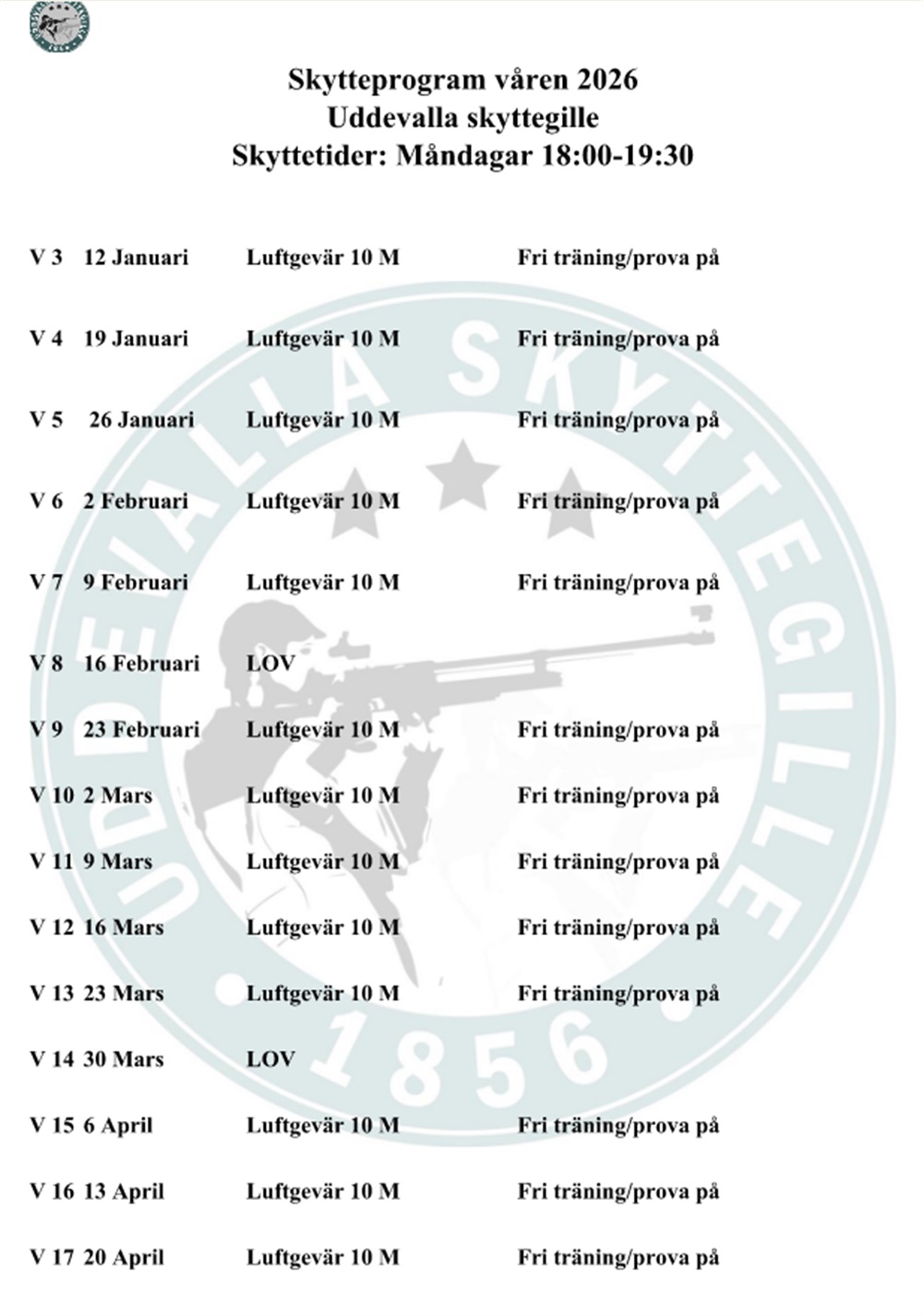 Skytteprogram våren 2026
Uddevalla skyttegille
Skyttetider: Måndagar 18:00-19:30

V 3 12 Januari Luftgevär 10 M Fri träning/prova på

V 4 19 Januari Luftgevär 10 M Fri träning/prova på

V 5 26 Januari Luftgevär 10 M Fri träning/prova på

V 6 2 Februari Luftgevär 10 M Fri träning/prova på

V 7 9 Februari Luftgevär 10 M Fri träning/prova på

V 8 16 Februari LOV

V 9 23 Februari Luftgevär 10 M Fri träning/prova på

V 10 2 Mars Luftgevär 10 M Fri träning/prova på

V 11 9 Mars Luftgevär 10 M Fri träning/prova på

V 12 16 Mars Luftgevär 10 M Fri träning/prova på

V 13 23 Mars Luftgevär 10 M Fri träning/prova på

V 14 30 Mars LOV

V 15 6 April Luftgevär 10 M Fri träning/prova på

V 16 13 April Luftgevär 10 M Fri träning/prova på

V 17 20 April Luftgevär 10 M Fri träning/prova på

UDDEVALLA SKYTTEGILLE 1856